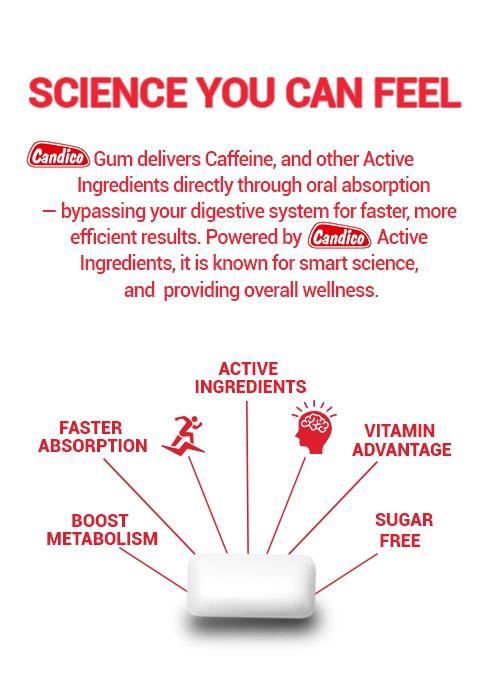 SCIENCE YOU CAN FEEL

Candico Gum delivers Caffeine, and other Active Ingredients directly through oral absorption — bypassing your digestive system for faster, more efficient results. Powered by Candico Active Ingredients, it is known for smart science, and providing overall wellness.

ACTIVE
INGREDIENTS

FASTER
ABSORPTION

VITAMIN
ADVANTAGE

BOOST
METABOLISM

SUGAR
FREE